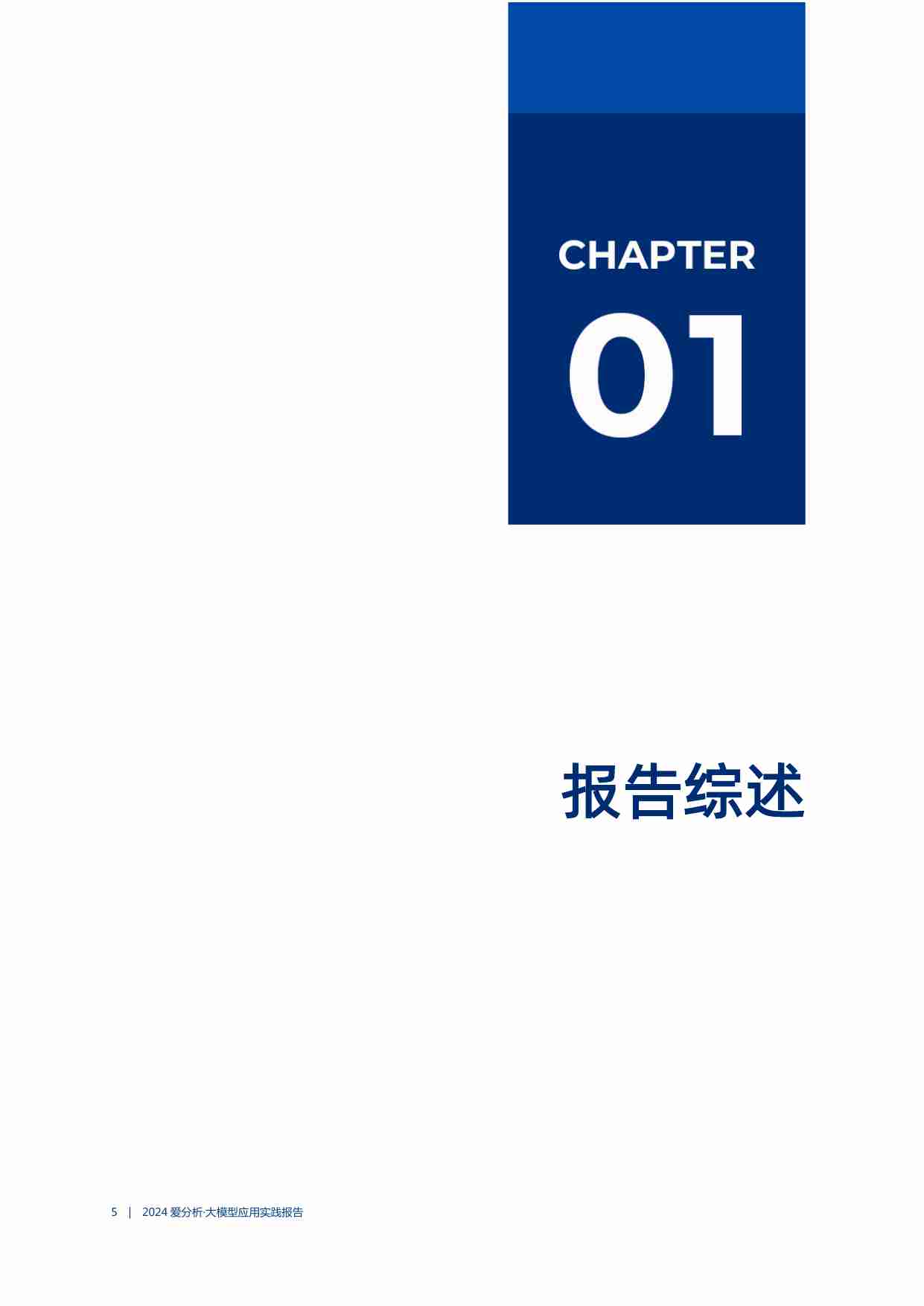 CHAPTER

01

报告综述

5 | 2024 爱分析·大模型应用实践报告